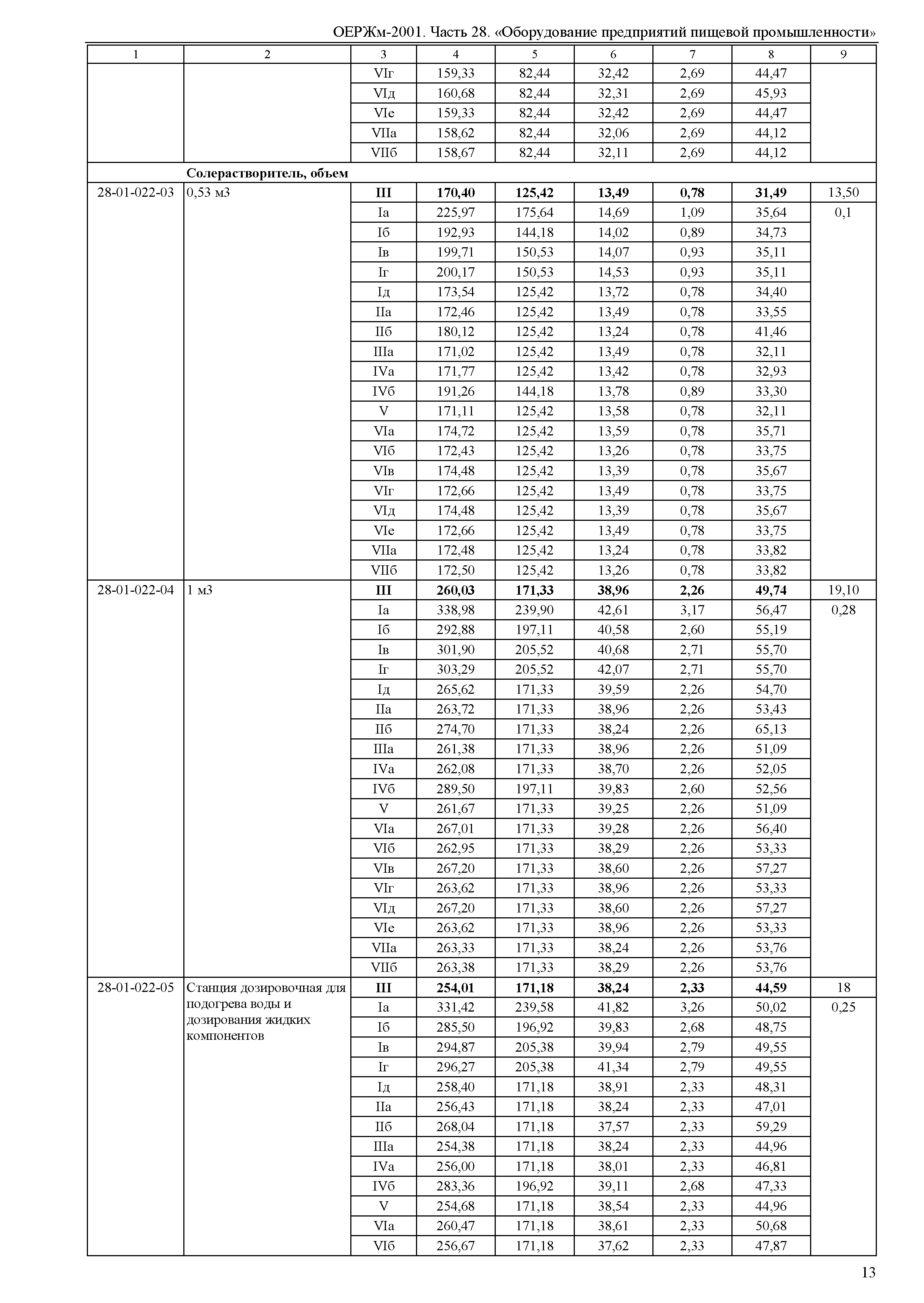 ОЕРЖм-2001. Часть 28. «Оборудование предприятий пищевой промышленности»

| 1 | 2 | 3 | 4 | 5 | 6 | 7 | 8 | 9 |
|---|---|---|---|---|---|---|---|---|
| | | VIг | 159,33 | 82,44 | 32,42 | 2,69 | 44,47 | |
| | | VIд | 160,68 | 82,44 | 32,31 | 2,69 | 45,93 | |
| | | VIе | 159,33 | 82,44 | 32,42 | 2,69 | 44,47 | |
| | | VIIа | 158,62 | 82,44 | 32,06 | 2,69 | 44,12 | |
| | | VIIб | 158,67 | 82,44 | 32,11 | 2,69 | 44,12 | |
| | **Солерастворитель, объем** | | | | | | | |
| 28-01-022-03 | 0,53 м3 | **III** | **170,40** | **125,42** | **13,49** | **0,78** | **31,49** | 13,50 |
| | | Iа | 225,97 | 175,64 | 14,69 | 1,09 | 35,64 | 0,1 |
| | | Iб | 192,93 | 144,18 | 14,02 | 0,89 | 34,73 | |
| | | Iв | 199,71 | 150,53 | 14,07 | 0,93 | 35,11 | |
| | | Iг | 200,17 | 150,53 | 14,53 | 0,93 | 35,11 | |
| | | Iд | 173,54 | 125,42 | 13,72 | 0,78 | 34,40 | |
| | | IIа | 172,46 | 125,42 | 13,49 | 0,78 | 33,55 | |
| | | IIб | 180,12 | 125,42 | 13,24 | 0,78 | 41,46 | |
| | | IIIа | 171,02 | 125,42 | 13,49 | 0,78 | 32,11 | |
| | | IVа | 171,77 | 125,42 | 13,42 | 0,78 | 32,93 | |
| | | IVб | 191,26 | 144,18 | 13,78 | 0,89 | 33,30 | |
| | | V | 171,11 | 125,42 | 13,58 | 0,78 | 32,11 | |
| | | VIа | 174,72 | 125,42 | 13,59 | 0,78 | 35,71 | |
| | | VIб | 172,43 | 125,42 | 13,26 | 0,78 | 33,75 | |
| | | VIв | 174,48 | 125,42 | 13,39 | 0,78 | 35,67 | |
| | | VIг | 172,66 | 125,42 | 13,49 | 0,78 | 33,75 | |
| | | VIд | 174,48 | 125,42 | 13,39 | 0,78 | 35,67 | |
| | | VIе | 172,66 | 125,42 | 13,49 | 0,78 | 33,75 | |
| | | VIIа | 172,48 | 125,42 | 13,24 | 0,78 | 33,82 | |
| | | VIIб | 172,50 | 125,42 | 13,26 | 0,78 | 33,82 | |
| 28-01-022-04 | 1 м3 | **III** | **260,03** | **171,33** | **38,96** | **2,26** | **49,74** | 19,10 |
| | | Iа | 338,98 | 239,90 | 42,61 | 3,17 | 56,47 | 0,28 |
| | | Iб | 292,88 | 197,11 | 40,58 | 2,60 | 55,19 | |
| | | Iв | 301,90 | 205,52 | 40,68 | 2,71 | 55,70 | |
| | | Iг | 303,29 | 205,52 | 42,07 | 2,71 | 55,70 | |
| | | Iд | 265,62 | 171,33 | 39,59 | 2,26 | 54,70 | |
| | | IIа | 263,72 | 171,33 | 38,96 | 2,26 | 53,43 | |
| | | IIб | 274,70 | 171,33 | 38,24 | 2,26 | 65,13 | |
| | | IIIа | 261,38 | 171,33 | 38,96 | 2,26 | 51,09 | |
| | | IVа | 262,08 | 171,33 | 38,70 | 2,26 | 52,05 | |
| | | IVб | 289,50 | 197,11 | 39,83 | 2,60 | 52,56 | |
| | | V | 261,67 | 171,33 | 39,25 | 2,26 | 51,09 | |
| | | VIа | 267,01 | 171,33 | 39,28 | 2,26 | 56,40 | |
| | | VIб | 262,95 | 171,33 | 38,29 | 2,26 | 53,33 | |
| | | VIв | 267,20 | 171,33 | 38,60 | 2,26 | 57,27 | |
| | | VIг | 263,62 | 171,33 | 38,96 | 2,26 | 53,33 | |
| | | VIд | 267,20 | 171,33 | 38,60 | 2,26 | 57,27 | |
| | | VIе | 263,62 | 171,33 | 38,96 | 2,26 | 53,33 | |
| | | VIIа | 263,33 | 171,33 | 38,24 | 2,26 | 53,76 | |
| | | VIIб | 263,38 | 171,33 | 38,29 | 2,26 | 53,76 | |
| 28-01-022-05 | Станция дозировочная для подогрева воды и дозирования жидких компонентов | **III** | **254,01** | **171,18** | **38,24** | **2,33** | **44,59** | 18 |
| | | Iа | 331,42 | 239,58 | 41,82 | 3,26 | 50,02 | 0,25 |
| | | Iб | 285,50 | 196,92 | 39,83 | 2,68 | 48,75 | |
| | | Iв | 294,87 | 205,38 | 39,94 | 2,79 | 49,55 | |
| | | Iг | 296,27 | 205,38 | 41,34 | 2,79 | 49,55 | |
| | | Iд | 258,40 | 171,18 | 38,91 | 2,33 | 48,31 | |
| | | IIа | 256,43 | 171,18 | 38,24 | 2,33 | 47,01 | |
| | | IIб | 268,04 | 171,18 | 37,57 | 2,33 | 59,29 | |
| | | IIIа | 254,38 | 171,18 | 38,24 | 2,33 | 44,96 | |
| | | IVа | 256,00 | 171,18 | 38,01 | 2,33 | 46,81 | |
| | | IVб | 283,36 | 196,92 | 39,11 | 2,68 | 47,33 | |
| | | V | 254,68 | 171,18 | 38,54 | 2,33 | 44,96 | |
| | | VIа | 260,47 | 171,18 | 38,61 | 2,33 | 50,68 | |
| | | VIб | 256,67 | 171,18 | 37,62 | 2,33 | 47,87 | |

13